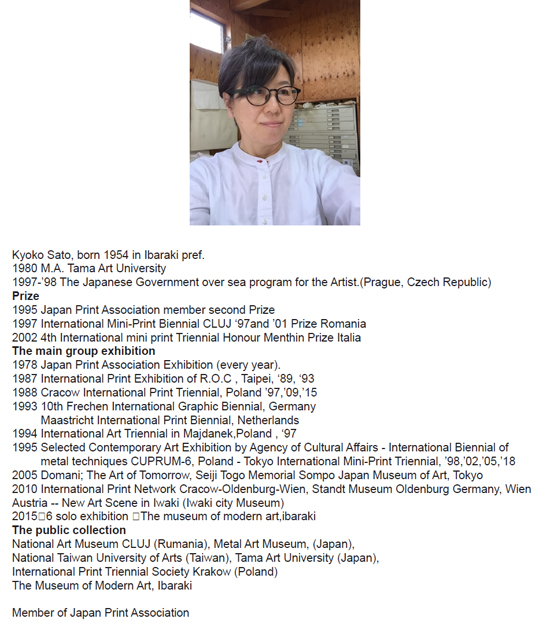 Kyoko Sato, born 1954 in Ibaraki pref.
1980 M.A. Tama Art University
1997-'98 The Japanese Government over sea program for the Artist.(Prague, Czech Republic)
**Prize**
1995 Japan Print Association member second Prize
1997 International Mini-Print Biennial CLUJ '97and '01 Prize Romania
2002 4th International mini print Triennial Honour Menthin Prize Italia
**The main group exhibition**
1978 Japan Print Association Exhibition (every year).
1987 International Print Exhibition of R.O.C , Taipei, '89, '93
1988 Cracow International Print Triennial, Poland '97,'09,'15
1993 10th Frechen International Graphic Biennial, Germany
Maastricht International Print Biennial, Netherlands
1994 International Art Triennial in Majdanek,Poland , '97
1995 Selected Contemporary Art Exhibition by Agency of Cultural Affairs - International Biennial of metal techniques CUPRUM-6, Poland - Tokyo International Mini-Print Triennial, '98,'02,'05,'18
2005 Domani; The Art of Tomorrow, Seiji Togo Memorial Sompo Japan Museum of Art, Tokyo
2010 International Print Network Cracow-Oldenburg-Wien, Standt Museum Oldenburg Germany, Wien Austria -- New Art Scene in Iwaki (Iwaki city Museum)
2015□6 solo exhibition □The museum of modern art,ibaraki
**The public collection**
National Art Museum CLUJ (Rumania), Metal Art Museum, (Japan),
National Taiwan University of Arts (Taiwan), Tama Art University (Japan),
International Print Triennial Society Krakow (Poland)
The Museum of Modern Art, Ibaraki

Member of Japan Print Association